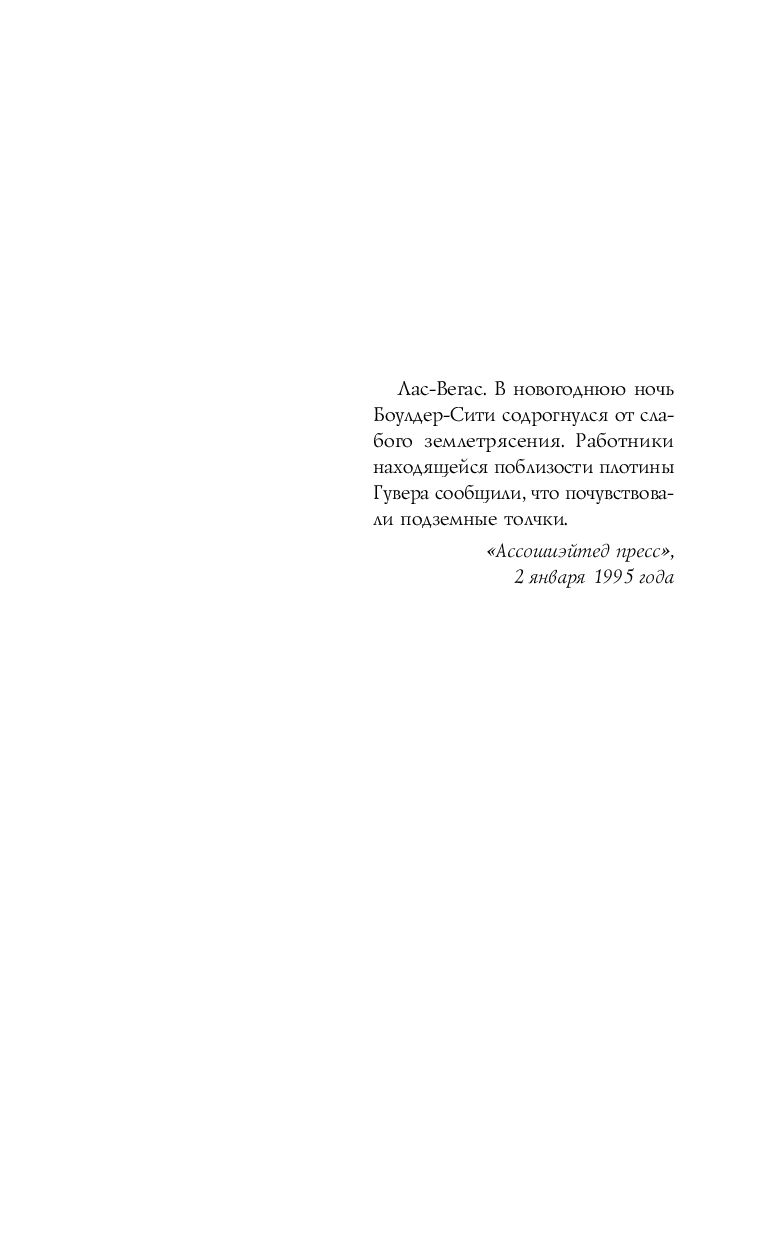 Лас-Вегас. В новогоднюю ночь Боулдер-Сити содрогнулся от слабого землетрясения. Работники находящейся поблизости плотины Гувера сообщили, что почувствовали подземные толчки.

«Ассошиэйтед пресс»,
2 января 1995 года